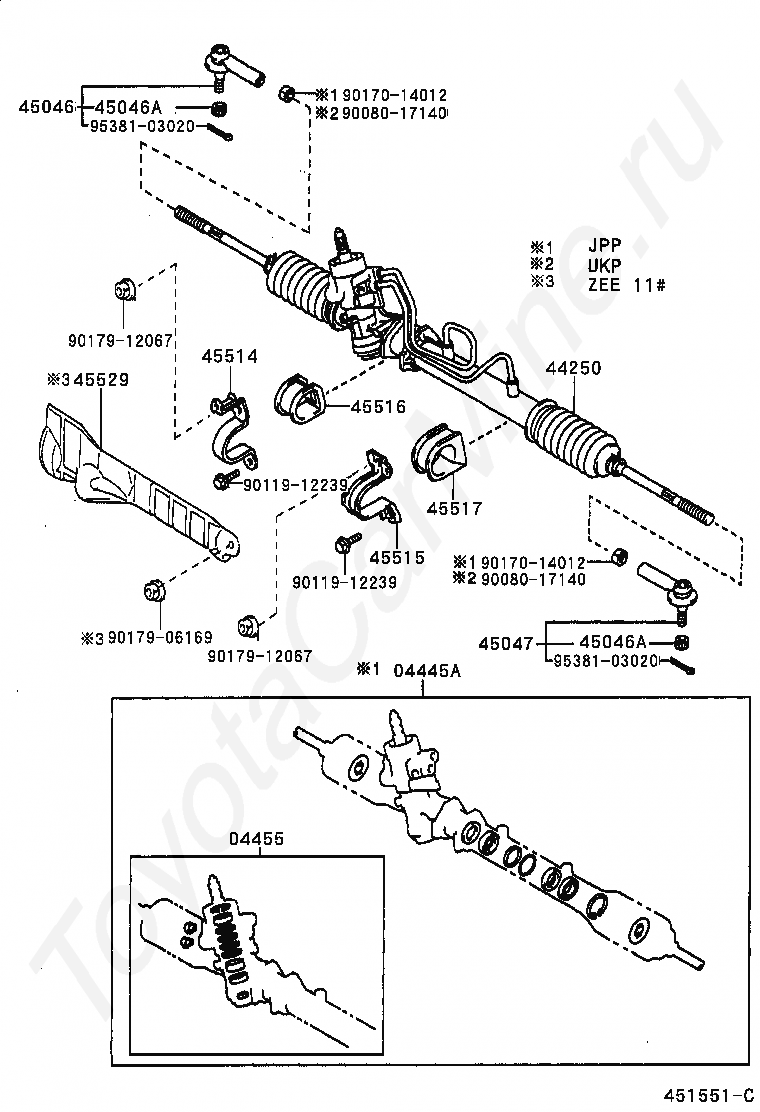 45046
45046A
95381-03020
※1 90170-14012
※2 90080-17140
※1 JPP
※2 UKP
※3 ZEE 11#
90179-12067
45514
※3 45529
45516
44250
90119-12239
45517
45515
90119-12239
※1 90170-14012
※2 90080-17140
※3 90179-06169
90179-12067
45047
45046A
95381-03020
※1 04445A
04455
451551-C
ToyotaCarLine.ru